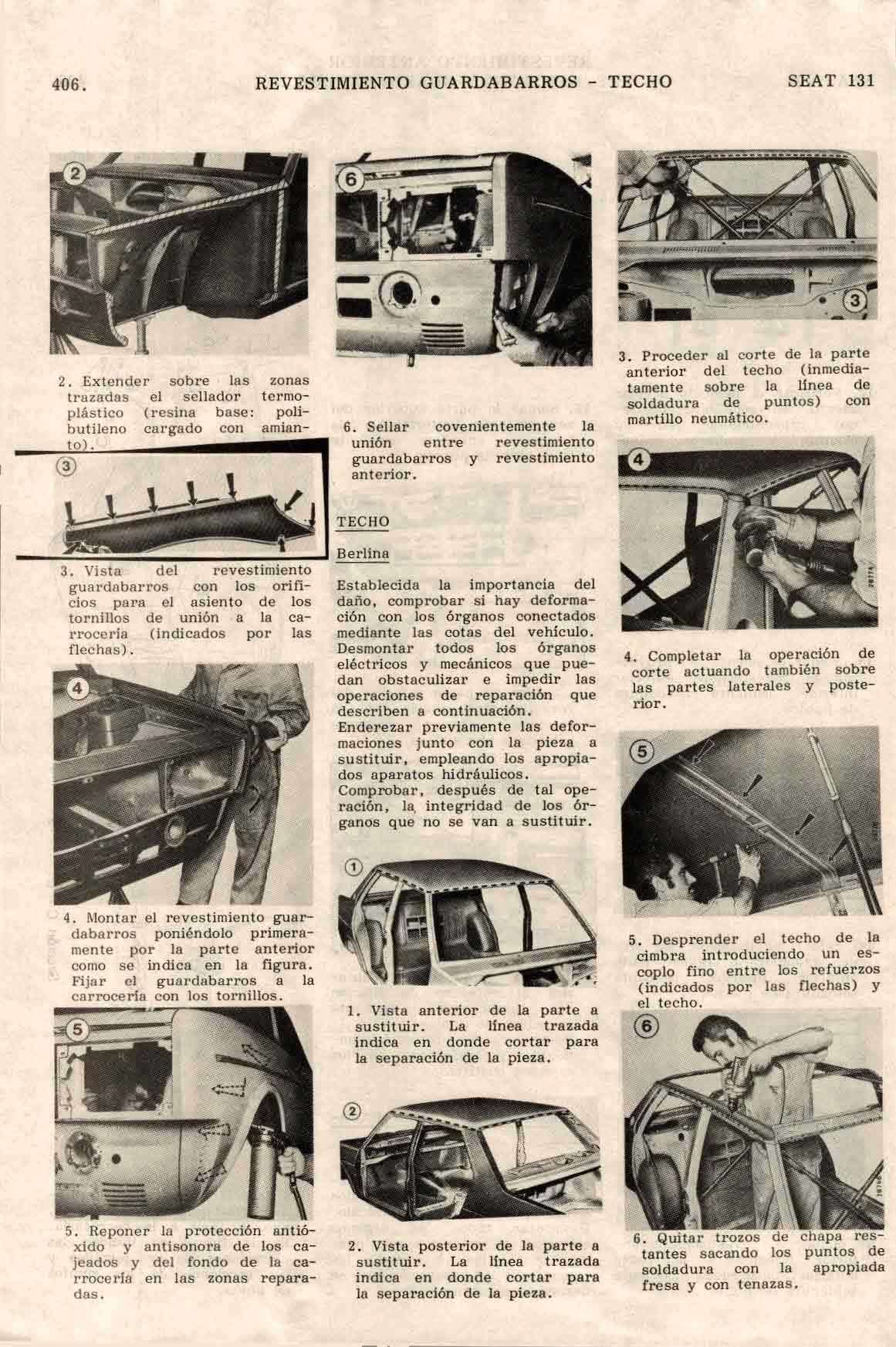 406. REVESTIMIENTO GUARDABARROS - TECHO SEAT 131

2

2. Extender sobre las zonas trazadas el sellador termoplástico (resina base: polibutileno cargado con amianto).

3

3. Vista del revestimiento guardabarros con los orificios para el asiento de los tornillos de unión a la carrocería (indicados por las flechas).

4

4. Montar el revestimiento guardabarros poniéndolo primeramente por la parte anterior como se indica en la figura. Fijar el guardabarros a la carrocería con los tornillos.

5

5. Reponer la protección antióxido y antisonora de los cajeados y del fondo de la carrocería en las zonas reparadas.

6

6. Sellar covenientemente la unión entre revestimiento guardabarros y revestimiento anterior.

TECHO

Berlina

Establecida la importancia del daño, comprobar si hay deformación con los órganos conectados mediante las cotas del vehículo. Desmontar todos los órganos eléctricos y mecánicos que puedan obstaculizar e impedir las operaciones de reparación que describen a continuación.
Enderezar previamente las deformaciones junto con la pieza a sustituir, empleando los apropiados aparatos hidráulicos.
Comprobar, después de tal operación, la integridad de los órganos que no se van a sustituir.

1

1. Vista anterior de la parte a sustituir. La línea trazada indica en donde cortar para la separación de la pieza.

2

2. Vista posterior de la parte a sustituir. La línea trazada indica en donde cortar para la separación de la pieza.

3

3. Proceder al corte de la parte anterior del techo (inmediatamente sobre la línea de soldadura de puntos) con martillo neumático.

4

4. Completar la operación de corte actuando también sobre las partes laterales y posterior.

5

5. Desprender el techo de la cimbra introduciendo un escoplo fino entre los refuerzos (indicados por las flechas) y el techo.

6

6. Quitar trozos de chapa restantes sacando los puntos de soldadura con la apropiada fresa y con tenazas.